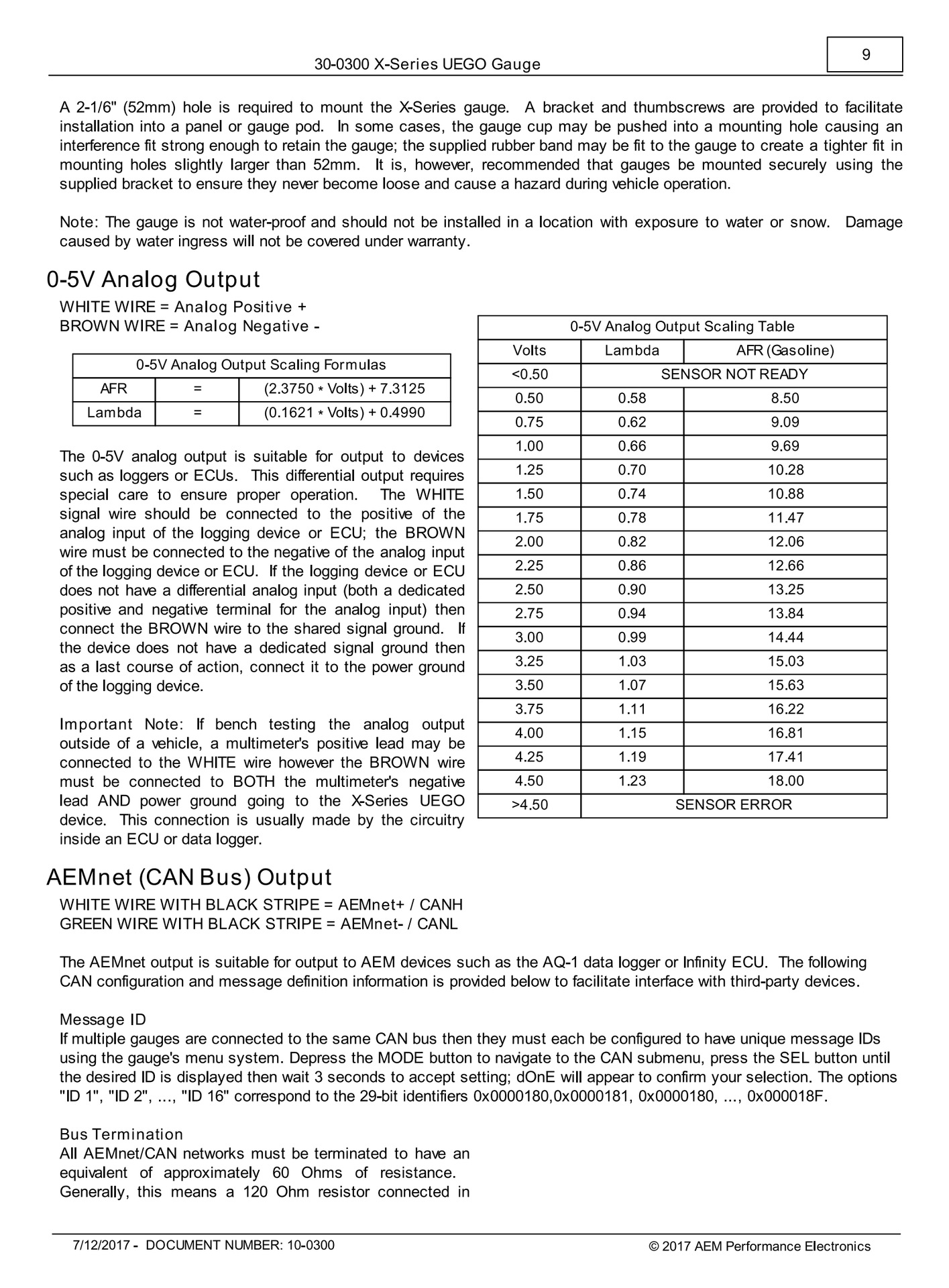 30-0300 X-Series UEGO Gauge

9

A 2-1/6" (52mm) hole is required to mount the X-Series gauge. A bracket and thumbscrews are provided to facilitate installation into a panel or gauge pod. In some cases, the gauge cup may be pushed into a mounting hole causing an interference fit strong enough to retain the gauge; the supplied rubber band may be fit to the gauge to create a tighter fit in mounting holes slightly larger than 52mm. It is, however, recommended that gauges be mounted securely using the supplied bracket to ensure they never become loose and cause a hazard during vehicle operation.

Note: The gauge is not water-proof and should not be installed in a location with exposure to water or snow. Damage caused by water ingress will not be covered under warranty.

0-5V Analog Output

WHITE WIRE = Analog Positive +
BROWN WIRE = Analog Negative -

| 0-5V Analog Output Scaling Formulas | | |
|---|---|---|
| AFR | = | (2.3750 * Volts) + 7.3125 |
| Lambda | = | (0.1621 * Volts) + 0.4990 |

The 0-5V analog output is suitable for output to devices such as loggers or ECUs. This differential output requires special care to ensure proper operation. The WHITE signal wire should be connected to the positive of the analog input of the logging device or ECU; the BROWN wire must be connected to the negative of the analog input of the logging device or ECU. If the logging device or ECU does not have a differential analog input (both a dedicated positive and negative terminal for the analog input) then connect the BROWN wire to the shared signal ground. If the device does not have a dedicated signal ground then as a last course of action, connect it to the power ground of the logging device.

Important Note: If bench testing the analog output outside of a vehicle, a multimeter's positive lead may be connected to the WHITE wire however the BROWN wire must be connected to BOTH the multimeter's negative lead AND power ground going to the X-Series UEGO device. This connection is usually made by the circuitry inside an ECU or data logger.

| 0-5V Analog Output Scaling Table | | |
|---|---|---|
| Volts | Lambda | AFR (Gasoline) |
| <0.50 | SENSOR NOT READY | |
| 0.50 | 0.58 | 8.50 |
| 0.75 | 0.62 | 9.09 |
| 1.00 | 0.66 | 9.69 |
| 1.25 | 0.70 | 10.28 |
| 1.50 | 0.74 | 10.88 |
| 1.75 | 0.78 | 11.47 |
| 2.00 | 0.82 | 12.06 |
| 2.25 | 0.86 | 12.66 |
| 2.50 | 0.90 | 13.25 |
| 2.75 | 0.94 | 13.84 |
| 3.00 | 0.99 | 14.44 |
| 3.25 | 1.03 | 15.03 |
| 3.50 | 1.07 | 15.63 |
| 3.75 | 1.11 | 16.22 |
| 4.00 | 1.15 | 16.81 |
| 4.25 | 1.19 | 17.41 |
| 4.50 | 1.23 | 18.00 |
| >4.50 | SENSOR ERROR | |

AEMnet (CAN Bus) Output

WHITE WIRE WITH BLACK STRIPE = AEMnet+ / CANH
GREEN WIRE WITH BLACK STRIPE = AEMnet- / CANL

The AEMnet output is suitable for output to AEM devices such as the AQ-1 data logger or Infinity ECU. The following CAN configuration and message definition information is provided below to facilitate interface with third-party devices.

Message ID
If multiple gauges are connected to the same CAN bus then they must each be configured to have unique message IDs using the gauge's menu system. Depress the MODE button to navigate to the CAN submenu, press the SEL button until the desired ID is displayed then wait 3 seconds to accept setting; dOnE will appear to confirm your selection. The options "ID 1", "ID 2", ..., "ID 16" correspond to the 29-bit identifiers 0x0000180,0x0000181, 0x0000180, ..., 0x000018F.

Bus Termination
All AEMnet/CAN networks must be terminated to have an equivalent of approximately 60 Ohms of resistance. Generally, this means a 120 Ohm resistor connected in

7/12/2017 - DOCUMENT NUMBER: 10-0300

© 2017 AEM Performance Electronics